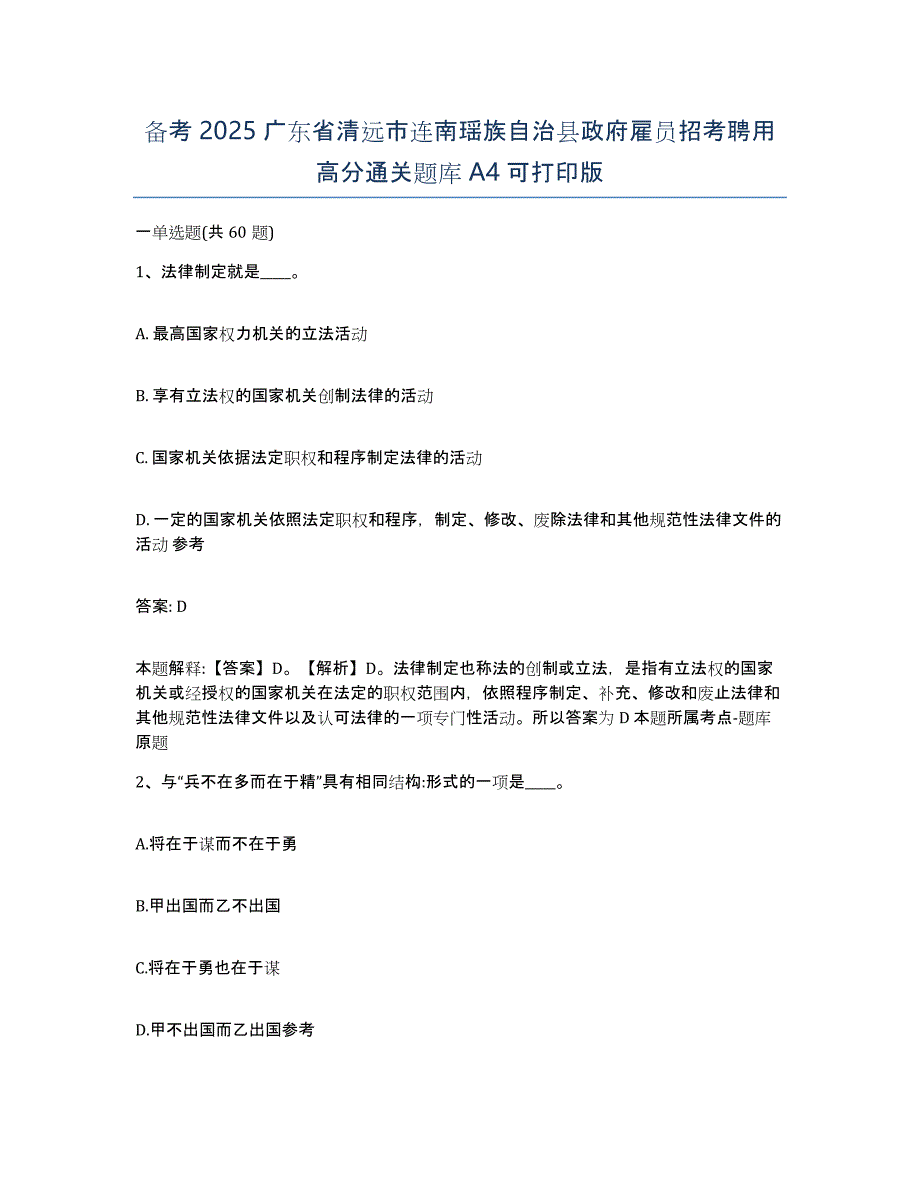 备考 2025 广东省清远市连南瑶族自治县政府雇员招考聘用高分通关题库 A4 可打印版

一单选题(共 60 题)

1、法律制定就是____。

A. 最高国家权力机关的立法活动

B. 享有立法权的国家机关创制法律的活动

C. 国家机关依据法定职权和程序制定法律的活动

D. 一定的国家机关依照法定职权和程序，制定、修改、废除法律和其他规范性法律文件的活动 参考

答案: D

本题解释:【答案】D。【解析】D。法律制定也称法的创制或立法，是指有立法权的国家机关或经授权的国家机关在法定的职权范围内，依照程序制定、补充、修改和废止法律和其他规范性法律文件以及认可法律的一项专门性活动。所以答案为 D 本题所属考点-题库原题

2、与“兵不在多而在于精”具有相同结构:形式的一项是____。

A.将在于谋而不在于勇

B.甲出国而乙不出国

C.将在于勇也在于谋

D.甲不出国而乙出国参考